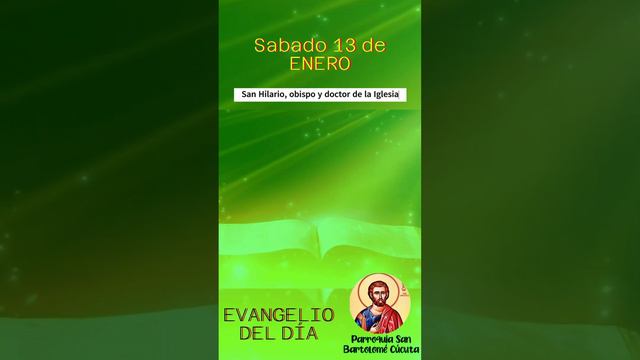 Sabado 13 de ENERO

San Hilario, obispo y doctor de la Iglesia

EVANGELIO DEL DÍA

Parroquia San Bartolomé Cúcuta